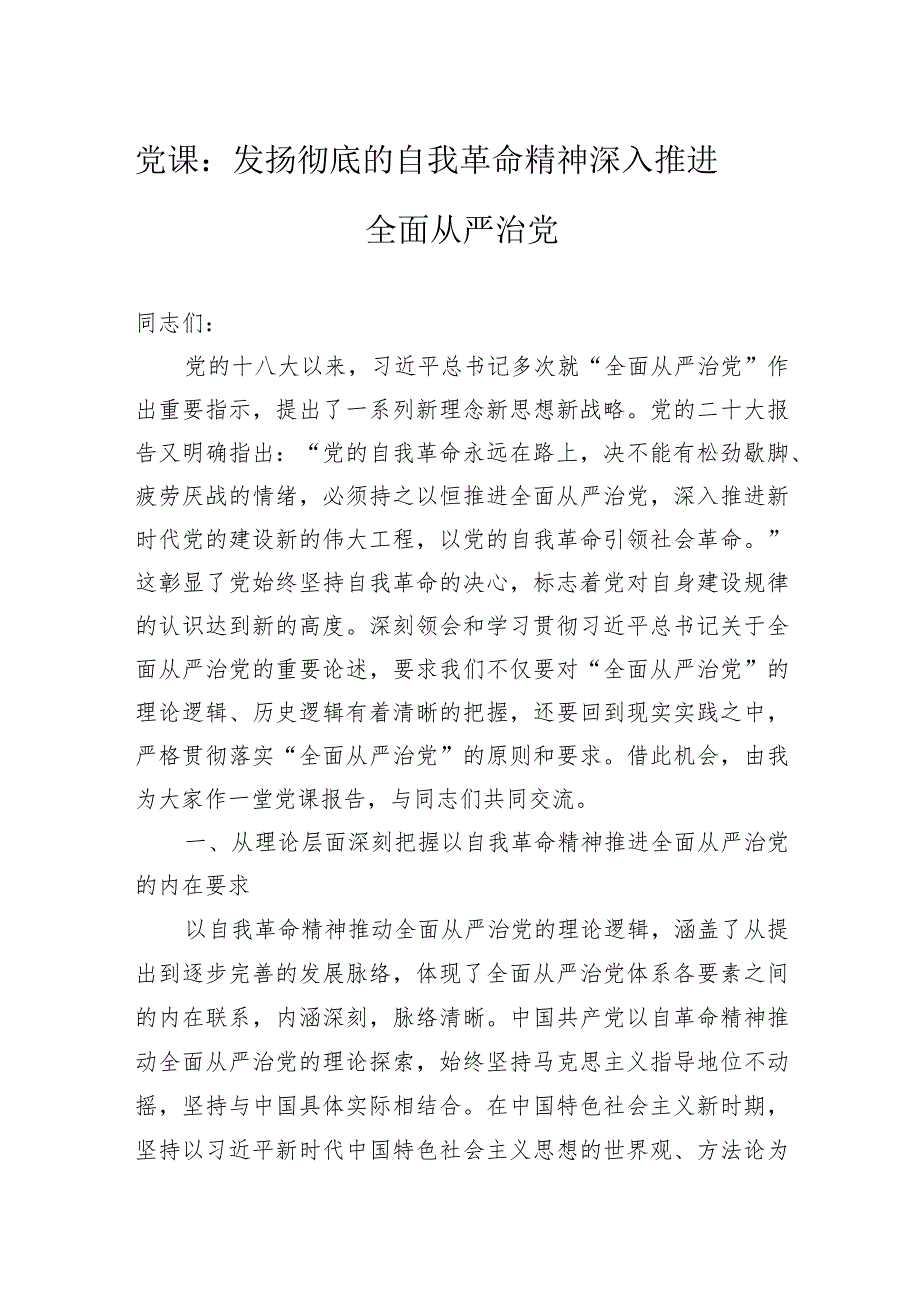 党课：发扬彻底的自我革命精神深入推进全面从严治党

同志们：

党的十八大以来，习近平总书记多次就“全面从严治党”作出重要指示，提出了一系列新理念新思想新战略。党的二十大报告又明确指出：“党的自我革命永远在路上，决不能有松劲歇脚、疲劳厌战的情绪，必须持之以恒推进全面从严治党，深入推进新时代党的建设新的伟大工程，以党的自我革命引领社会革命。”这彰显了党始终坚持自我革命的决心，标志着党对自身建设规律的认识达到新的高度。深刻领会和学习贯彻习近平总书记关于全面从严治党的重要论述，要求我们不仅要对“全面从严治党”的理论逻辑、历史逻辑有着清晰的把握，还要回到现实实践之中，严格贯彻落实“全面从严治党”的原则和要求。借此机会，由我为大家作一堂党课报告，与同志们共同交流。

一、从理论层面深刻把握以自我革命精神推进全面从严治党的内在要求

以自我革命精神推动全面从严治党的理论逻辑，涵盖了从提出到逐步完善的发展脉络，体现了全面从严治党体系各要素之间的内在联系，内涵深刻，脉络清晰。中国共产党以自革命精神推动全面从严治党的理论探索，始终坚持马克思主义指导地位不动摇，坚持与中国具体实际相结合。在中国特色社会主义新时期，坚持以习近平新时代中国特色社会主义思想的世界观、方法论为